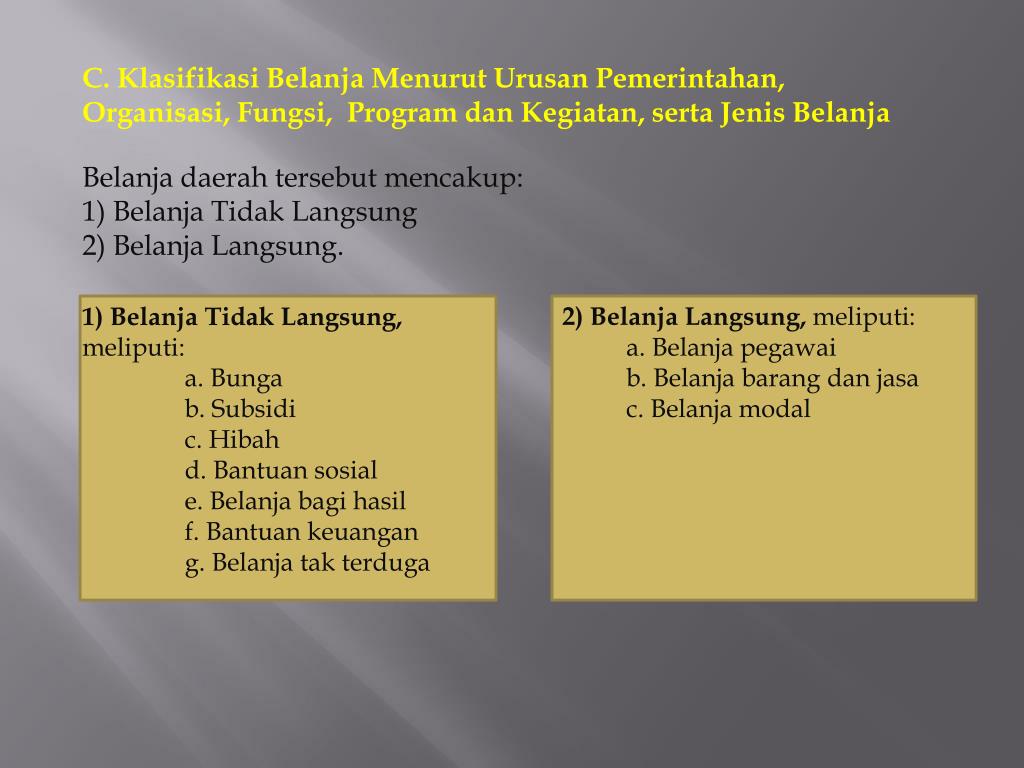 C. Klasifikasi Belanja Menurut Urusan Pemerintahan, Organisasi, Fungsi, Program dan Kegiatan, serta Jenis Belanja

Belanja daerah tersebut mencakup:
1) Belanja Tidak Langsung
2) Belanja Langsung.

1) Belanja Tidak Langsung, meliputi:
a. Bunga
b. Subsidi
c. Hibah
d. Bantuan sosial
e. Belanja bagi hasil
f. Bantuan keuangan
g. Belanja tak terduga

2) Belanja Langsung, meliputi:
a. Belanja pegawai
b. Belanja barang dan jasa
c. Belanja modal